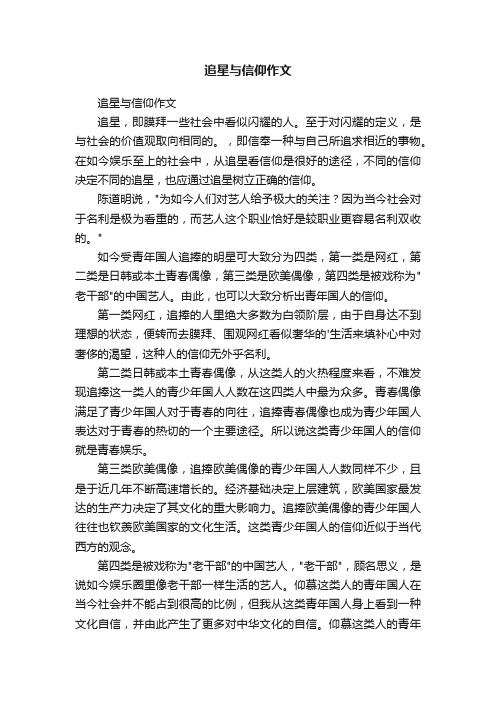 追星与信仰作文

追星与信仰作文

追星，即膜拜一些社会中看似闪耀的人。至于对闪耀的定义，是与社会的价值观取向相同的。，即信奉一种与自己所追求相近的事物。在如今娱乐至上的社会中，从追星看信仰是很好的途径，不同的信仰决定不同的追星，也应通过追星树立正确的信仰。

陈道明说，"为如今人们对艺人给予极大的关注？因为当今社会对于名利是极为看重的，而艺人这个职业恰好是较职业更容易名利双收的。"

如今受青年国人追捧的明星可大致分为四类，第一类是网红，第二类是日韩或本土青春偶像，第三类是欧美偶像，第四类是被戏称为"老干部"的中国艺人。由此，也可以大致分析出青年国人的信仰。

第一类网红，追捧的人里绝大多数为白领阶层，由于自身达不到理想的状态，便转而去膜拜、围观网红看似奢华的"生活来填补心中对奢侈的渴望，这种人的信仰无外乎名利。

第二类日韩或本土青春偶像，从这类人的火热程度来看，不难发现追捧这一类人的青少年国人人数在这四类人中最为众多。青春偶像满足了青少年国人对于青春的向往，追捧青春偶像也成为青少年国人表达对于青春的热切的一个主要途径。所以说这类青少年国人的信仰就是青春娱乐。

第三类欧美偶像，追捧欧美偶像的青少年国人人数同样不少，且是于近几年不断高速增长的。经济基础决定上层建筑，欧美国家最发达的生产力决定了其文化的重大影响力。追捧欧美偶像的青少年国人往往也钦羡欧美国家的文化生活。这类青少年国人的信仰近似于当代西方的观念。

第四类是被戏称为"老干部"的中国艺人，"老干部"，顾名思义，是说如今娱乐圈里像老干部一样生活的艺人。仰慕这类人的青年国人在当今社会并不能占到很高的比例，但我从这类青年国人身上看到一种文化自信，并由此产生了更多对中华文化的自信。仰慕这类人的青年